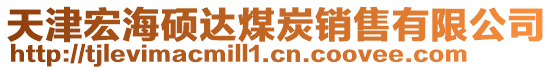 天津宏海硕达煤炭销售有限公司
http://tjlevimacmill1.cn.coovee.com